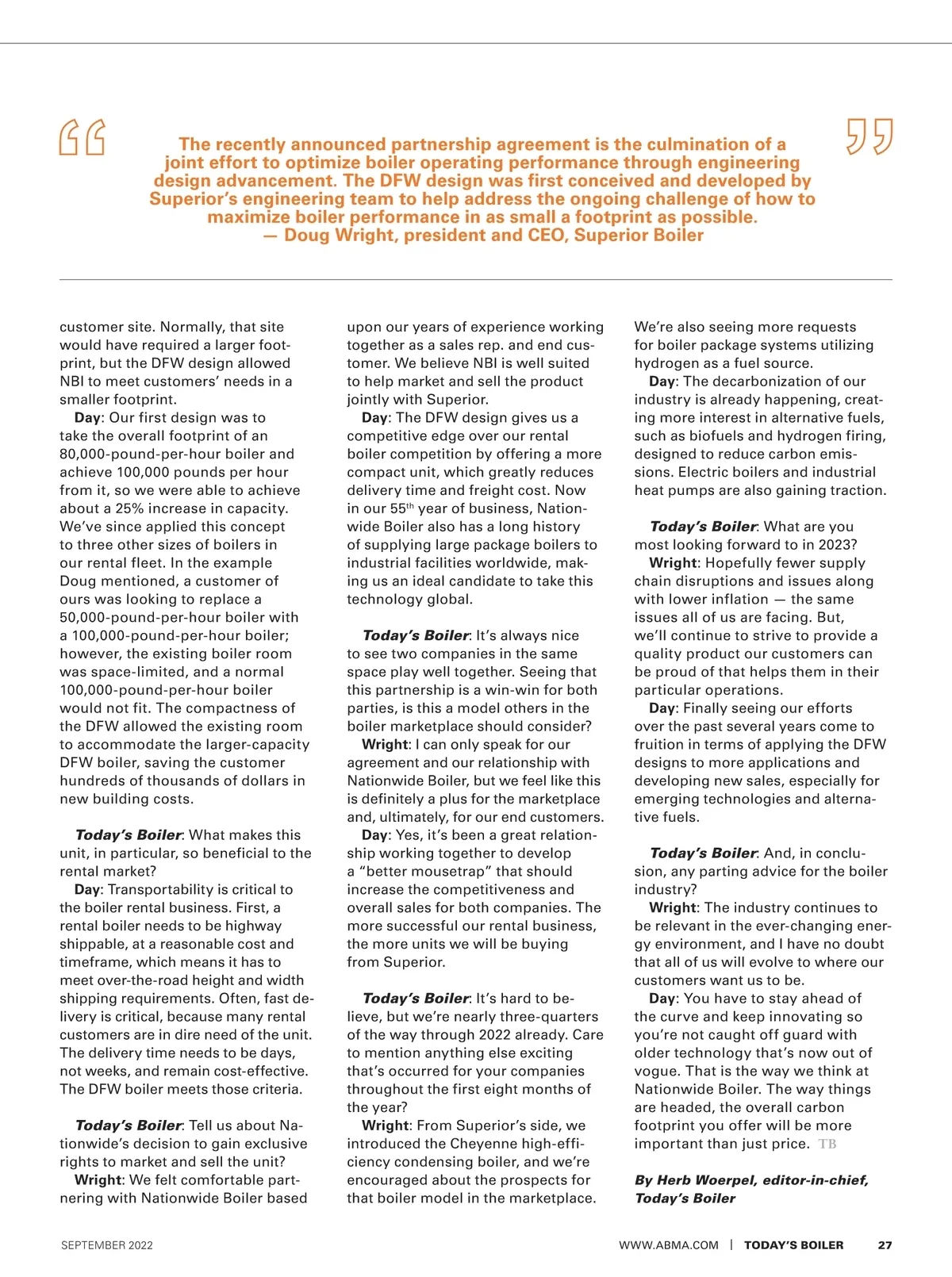 The recently announced partnership agreement is the culmination of a joint effort to optimize boiler operating performance through engineering design advancement. The DFW design was first conceived and developed by Superior's engineering team to help address the ongoing challenge of how to maximize boiler performance in as small a footprint as possible.
— Doug Wright, president and CEO, Superior Boiler

customer site. Normally, that site would have required a larger footprint, but the DFW design allowed NBI to meet customers' needs in a smaller footprint.

Day: Our first design was to take the overall footprint of an 80,000-pound-per-hour boiler and achieve 100,000 pounds per hour from it, so we were able to achieve about a 25% increase in capacity. We've since applied this concept to three other sizes of boilers in our rental fleet. In the example Doug mentioned, a customer of ours was looking to replace a 50,000-pound-per-hour boiler with a 100,000-pound-per-hour boiler; however, the existing boiler room was space-limited, and a normal 100,000-pound-per-hour boiler would not fit. The compactness of the DFW allowed the existing room to accommodate the larger-capacity DFW boiler, saving the customer hundreds of thousands of dollars in new building costs.

Today's Boiler: What makes this unit, in particular, so beneficial to the rental market?

Day: Transportability is critical to the boiler rental business. First, a rental boiler needs to be highway shippable, at a reasonable cost and timeframe, which means it has to meet over-the-road height and width shipping requirements. Often, fast delivery is critical, because many rental customers are in dire need of the unit. The delivery time needs to be days, not weeks, and remain cost-effective. The DFW boiler meets those criteria.

Today's Boiler: Tell us about Nationwide's decision to gain exclusive rights to market and sell the unit?

Wright: We felt comfortable partnering with Nationwide Boiler based upon our years of experience working together as a sales rep. and end customer. We believe NBI is well suited to help market and sell the product jointly with Superior.

Day: The DFW design gives us a competitive edge over our rental boiler competition by offering a more compact unit, which greatly reduces delivery time and freight cost. Now in our 55$^{th}$ year of business, Nationwide Boiler also has a long history of supplying large package boilers to industrial facilities worldwide, making us an ideal candidate to take this technology global.

Today's Boiler: It's always nice to see two companies in the same space play well together. Seeing that this partnership is a win-win for both parties, is this a model others in the boiler marketplace should consider?

Wright: I can only speak for our agreement and our relationship with Nationwide Boiler, but we feel like this is definitely a plus for the marketplace and, ultimately, for our end customers.

Day: Yes, it's been a great relationship working together to develop a "better mousetrap" that should increase the competitiveness and overall sales for both companies. The more successful our rental business, the more units we will be buying from Superior.

Today's Boiler: It's hard to believe, but we're nearly three-quarters of the way through 2022 already. Care to mention anything else exciting that's occurred for your companies throughout the first eight months of the year?

Wright: From Superior's side, we introduced the Cheyenne high-efficiency condensing boiler, and we're encouraged about the prospects for that boiler model in the marketplace. We're also seeing more requests for boiler package systems utilizing hydrogen as a fuel source.

Day: The decarbonization of our industry is already happening, creating more interest in alternative fuels, such as biofuels and hydrogen firing, designed to reduce carbon emissions. Electric boilers and industrial heat pumps are also gaining traction.

Today's Boiler: What are you most looking forward to in 2023?

Wright: Hopefully fewer supply chain disruptions and issues along with lower inflation — the same issues all of us are facing. But, we'll continue to strive to provide a quality product our customers can be proud of that helps them in their particular operations.

Day: Finally seeing our efforts over the past several years come to fruition in terms of applying the DFW designs to more applications and developing new sales, especially for emerging technologies and alternative fuels.

Today's Boiler: And, in conclusion, any parting advice for the boiler industry?

Wright: The industry continues to be relevant in the ever-changing energy environment, and I have no doubt that all of us will evolve to where our customers want us to be.

Day: You have to stay ahead of the curve and keep innovating so you're not caught off guard with older technology that's now out of vogue. That is the way we think at Nationwide Boiler. The way things are headed, the overall carbon footprint you offer will be more important than just price. TB

By Herb Woerpel, editor-in-chief, Today's Boiler

SEPTEMBER 2022

WWW.ABMA.COM | TODAY'S BOILER 27